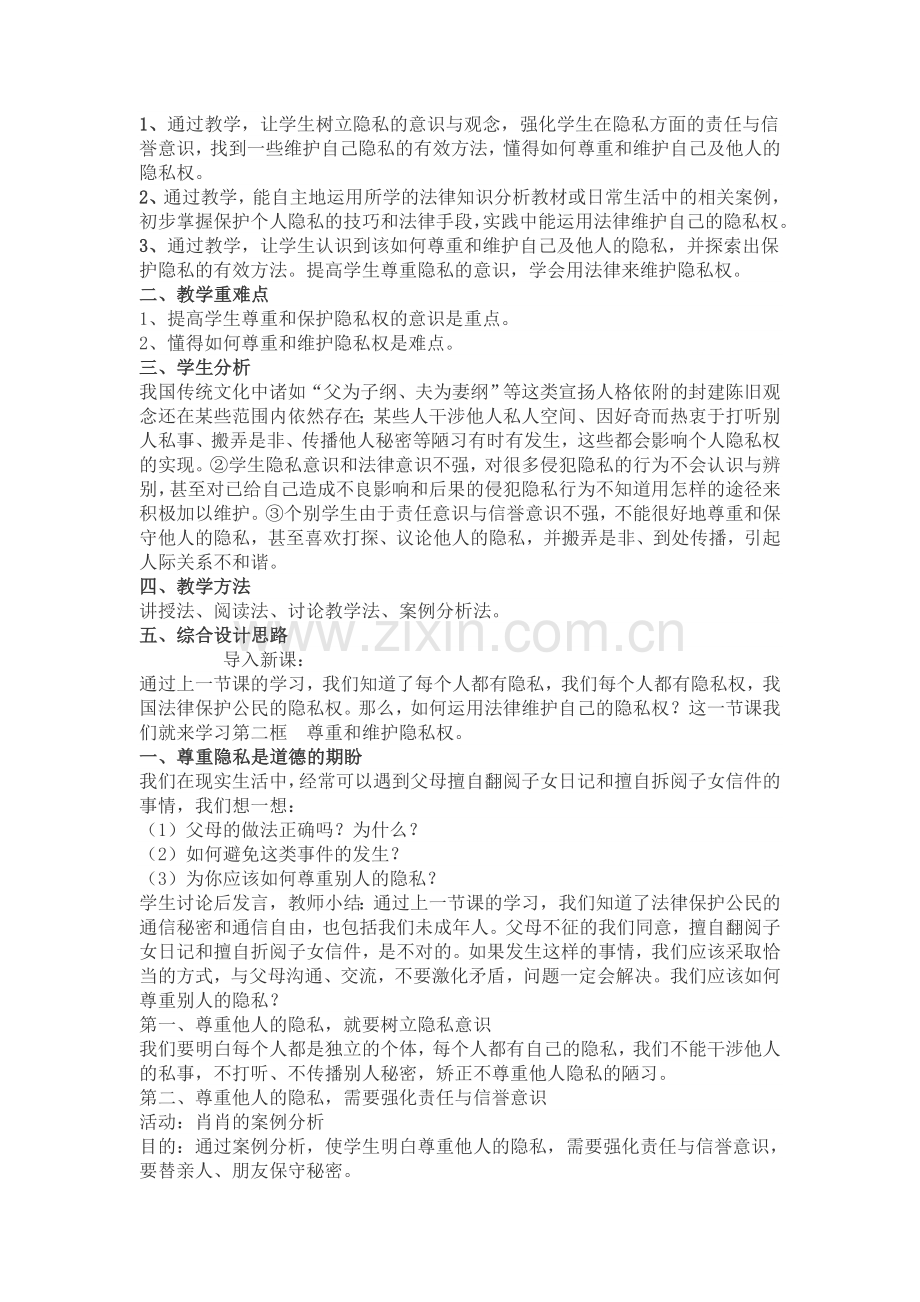 1、通过教学，让学生树立隐私的意识与观念，强化学生在隐私方面的责任与信誉意识，找到一些维护自己隐私的有效方法，懂得如何尊重和维护自己及他人的隐私权。

2、通过教学，能自主地运用所学的法律知识分析教材或日常生活中的相关案例，初步掌握保护个人隐私的技巧和法律手段，实践中能运用法律维护自己的隐私权。

3、通过教学，让学生认识到该如何尊重和维护自己及他人的隐私，并探索出保护隐私的有效方法。提高学生尊重隐私的意识，学会用法律来维护隐私权。

二、教学重难点

1、提高学生尊重和保护隐私权的意识是重点。

2、懂得如何尊重和维护隐私权是难点。

三、学生分析

我国传统文化中诸如“父为子纲、夫为妻纲”等这类宣扬人格依附的封建陈旧观念还在某些范围内依然存在；某些人干涉他人私人空间、因好奇而热衷于打听别人私事、搬弄是非、传播他人秘密等陋习有时有发生，这些都会影响个人隐私权的实现。②学生隐私意识和法律意识不强，对很多侵犯隐私的行为不会认识与辨别，甚至对已给自己造成不良影响和后果的侵犯隐私行为不知道用怎样的途径来积极加以维护。③个别学生由于责任意识与信誉意识不强，不能很好地尊重和保守他人的隐私，甚至喜欢打探、议论他人的隐私，并搬弄是非、到处传播，引起人际关系不和谐。

四、教学方法

讲授法、阅读法、讨论教学法、案例分析法。

五、综合设计思路

导入新课：

通过上一节课的学习，我们知道了每个人都有隐私，我们每个人都有隐私权，我国法律保护公民的隐私权。那么，如何运用法律维护自己的隐私权？这一节课我们就来学习第二框 尊重和维护隐私权。

一、尊重隐私是道德的期盼

我们在现实生活中，经常可以遇到父母擅自翻阅子女日记和擅自拆阅子女信件的事情，我们想一想：

（1）父母的做法正确吗？为什么？

（2）如何避免这类事件的发生？

（3）为你应该如何尊重别人的隐私？

学生讨论后发言，教师小结：通过上一节课的学习，我们知道了法律保护公民的通信秘密和通信自由，也包括我们未成年人。父母不征的我们同意，擅自翻阅子女日记和擅自折阅子女信件，是不对的。如果发生这样的事情，我们应该采取恰当的方式，与父母沟通、交流，不要激化矛盾，问题一定会解决。我们应该如何尊重别人的隐私？

第一、尊重他人的隐私，就要树立隐私意识

我们要明白每个人都是独立的个体，每个人都有自己的隐私，我们不能干涉他人的私事，不打听、不传播别人秘密，矫正不尊重他人隐私的陋习。

第二、尊重他人的隐私，需要强化责任与信誉意识

活动：肖肖的案例分析

目的：通过案例分析，使学生明白尊重他人的隐私，需要强化责任与信誉意识，要替亲人、朋友保守秘密。

www.zixin.com.cn